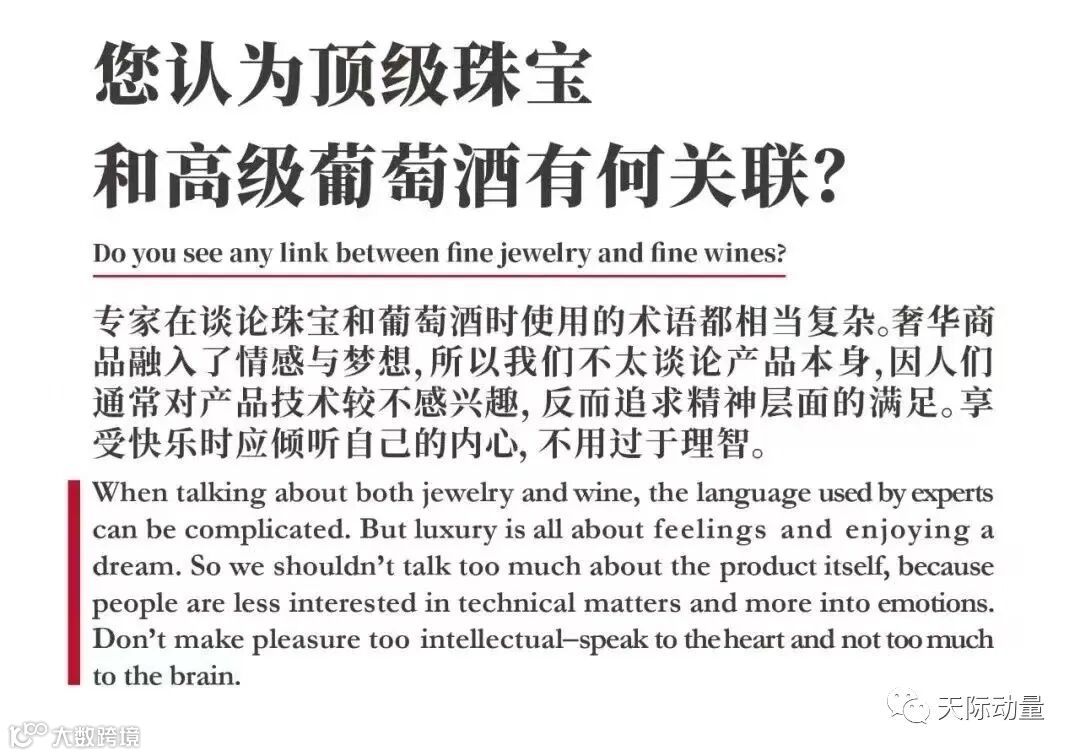 您认为顶级珠宝和高级葡萄酒有何关联?

Do you see any link between fine jewelry and fine wines?

专家在谈论珠宝和葡萄酒时使用的术语都相当复杂。奢华商品融入了情感与梦想,所以我们不太谈论产品本身,因人们通常对产品技术较不感兴趣,反而追求精神层面的满足。享受快乐时应倾听自己的内心,不用过于理智。

When talking about both jewelry and wine, the language used by experts can be complicated. But luxury is all about feelings and enjoying a dream. So we shouldn't talk too much about the product itself, because people are less interested in technical matters and more into emotions. Don't make pleasure too intellectual–speak to the heart and not too much to the brain.

天际动量

大数跨境